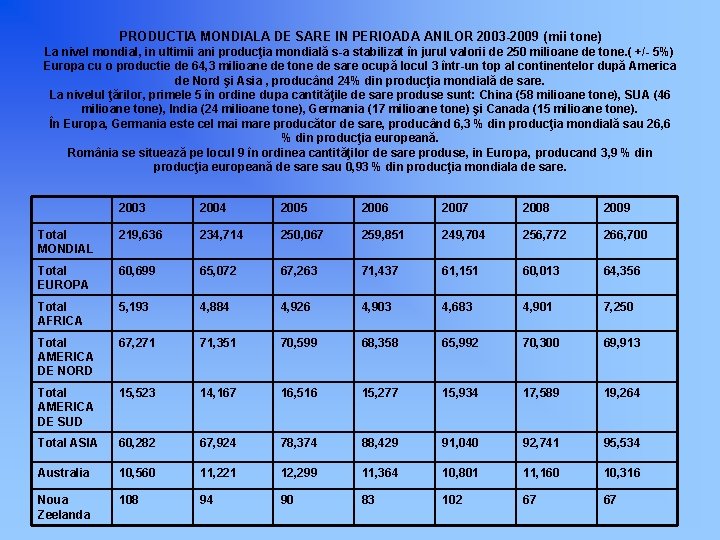 PRODUCTIA MONDIALA DE SARE IN PERIOADA ANILOR 2003-2009 (mii tone)
La nivel mondial, in ultimii ani producţia mondială s-a stabilizat în jurul valorii de 250 milioane de tone.( +/- 5%) Europa cu o productie de 64,3 milioane de tone de sare ocupă locul 3 într-un top al continentelor după America de Nord şi Asia , producând 24% din producţia mondială de sare.
La nivelul ţărilor, primele 5 în ordine dupa cantităţile de sare produse sunt: China (58 milioane tone), SUA (46 milioane tone), India (24 milioane tone), Germania (17 milioane tone) şi Canada (15 milioane tone).
În Europa, Germania este cel mai mare producător de sare, producând 6,3 % din producţia mondială sau 26,6 % din producţia europeană.
România se situează pe locul 9 în ordinea cantităţilor de sare produse, in Europa, producand 3,9 % din producţia europeană de sare sau 0,93 % din producţia mondiala de sare.

| | 2003 | 2004 | 2005 | 2006 | 2007 | 2008 | 2009 |
|---|---|---|---|---|---|---|---|
| Total MONDIAL | 219,636 | 234,714 | 250,067 | 259,851 | 249,704 | 256,772 | 266,700 |
| Total EUROPA | 60,699 | 65,072 | 67,263 | 71,437 | 61,151 | 60,013 | 64,356 |
| Total AFRICA | 5,193 | 4,884 | 4,926 | 4,903 | 4,683 | 4,901 | 7,250 |
| Total AMERICA DE NORD | 67,271 | 71,351 | 70,599 | 68,358 | 65,992 | 70,300 | 69,913 |
| Total AMERICA DE SUD | 15,523 | 14,167 | 16,516 | 15,277 | 15,934 | 17,589 | 19,264 |
| Total ASIA | 60,282 | 67,924 | 78,374 | 88,429 | 91,040 | 92,741 | 95,534 |
| Australia | 10,560 | 11,221 | 12,299 | 11,364 | 10,801 | 11,160 | 10,316 |
| Noua Zeelanda | 108 | 94 | 90 | 83 | 102 | 67 | 67 |